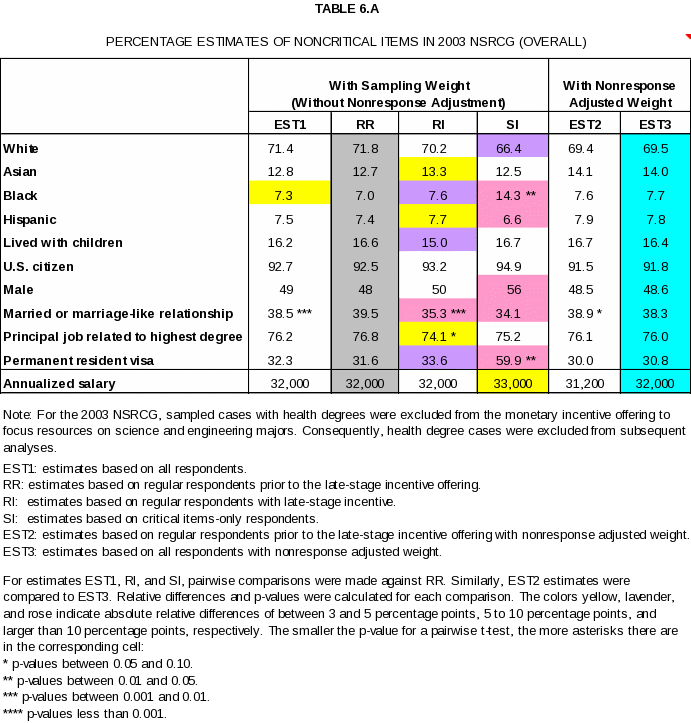 TABLE 6.A

PERCENTAGE ESTIMATES OF NONCRITICAL ITEMS IN 2003 NSRCG (OVERALL)

| | With Sampling Weight (Without Nonresponse Adjustment) | | | | With Nonresponse Adjusted Weight | |
|---|---|---|---|---|---|---|
| | EST1 | RR | RI | SI | EST2 | EST3 |
| White | 71.4 | 71.8 | 70.2 | 66.4 | 69.4 | 69.5 |
| Asian | 12.8 | 12.7 | 13.3 | 12.5 | 14.1 | 14.0 |
| Black | 7.3 | 7.0 | 7.6 | 14.3 ** | 7.6 | 7.7 |
| Hispanic | 7.5 | 7.4 | 7.7 | 6.6 | 7.9 | 7.8 |
| Lived with children | 16.2 | 16.6 | 15.0 | 16.7 | 16.7 | 16.4 |
| U.S. citizen | 92.7 | 92.5 | 93.2 | 94.9 | 91.5 | 91.8 |
| Male | 49 | 48 | 50 | 56 | 48.5 | 48.6 |
| Married or marriage-like relationship | 38.5 *** | 39.5 | 35.3 *** | 34.1 | 38.9 * | 38.3 |
| Principal job related to highest degree | 76.2 | 76.8 | 74.1 * | 75.2 | 76.1 | 76.0 |
| Permanent resident visa | 32.3 | 31.6 | 33.6 | 59.9 ** | 30.0 | 30.8 |
| Annualized salary | 32,000 | 32,000 | 32,000 | 33,000 | 31,200 | 32,000 |

Note: For the 2003 NSRCG, sampled cases with health degrees were excluded from the monetary incentive offering to focus resources on science and engineering majors. Consequently, health degree cases were excluded from subsequent analyses.

EST1: estimates based on all respondents.
RR: estimates based on regular respondents prior to the late-stage incentive offering.
RI: estimates based on regular respondents with late-stage incentive.
SI: estimates based on critical items-only respondents.
EST2: estimates based on regular respondents prior to the late-stage incentive offering with nonresponse adjusted weight.
EST3: estimates based on all respondents with nonresponse adjusted weight.

For estimates EST1, RI, and SI, pairwise comparisons were made against RR. Similarly, EST2 estimates were compared to EST3. Relative differences and p-values were calculated for each comparison. The colors yellow, lavender, and rose indicate absolute relative differences of between 3 and 5 percentage points, 5 to 10 percentage points, and larger than 10 percentage points, respectively. The smaller the p-value for a pairwise t-test, the more asterisks there are in the corresponding cell:
* p-values between 0.05 and 0.10.
** p-values between 0.01 and 0.05.
*** p-values between 0.001 and 0.01.
**** p-values less than 0.001.